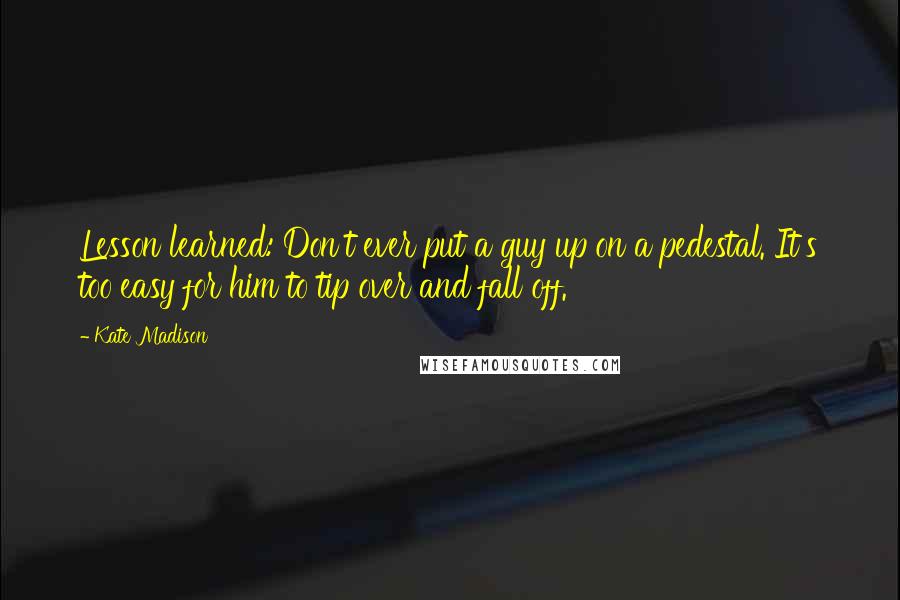 Lesson learned: Don't ever put a guy up on a pedestal. It's too easy for him to tip over and fall off.

- Kate Madison

WISEFAMOUSQUOTES.COM